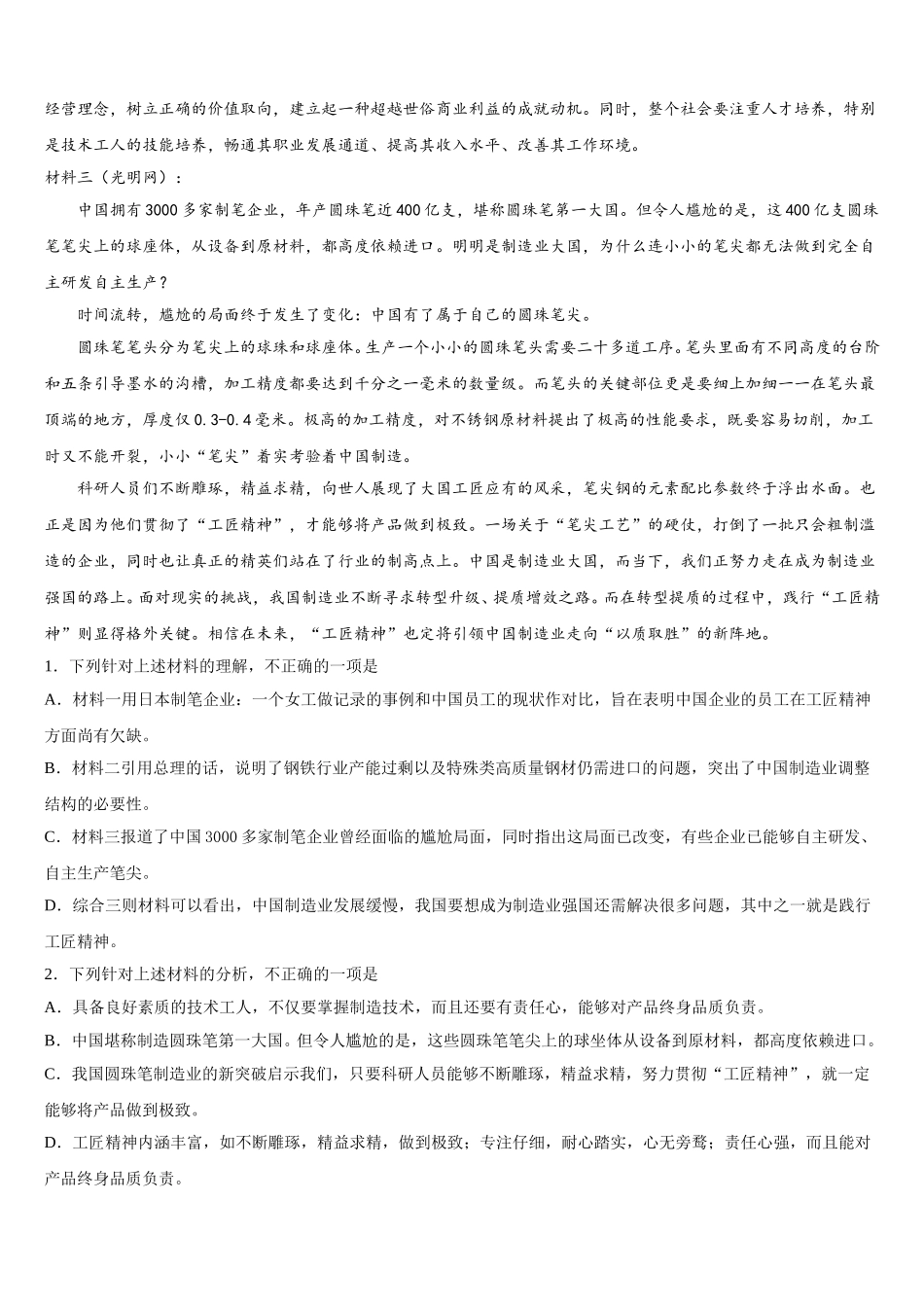 经营理念，树立正确的价值取向，建立起一种超越世俗商业利益的成就动机。同时，整个社会要注重人才培养，特别是技术工人的技能培养，畅通其职业发展通道、提高其收入水平、改善其工作环境。

材料三（光明网）：

中国拥有3000多家制笔企业，年产圆珠笔近400亿支，堪称圆珠笔第一大国。但令人尴尬的是，这400亿支圆珠笔笔尖上的球座体，从设备到原材料，都高度依赖进口。明明是制造业大国，为什么连小小的笔尖都无法做到完全自主研发自主生产？

时间流转，尴尬的局面终于发生了变化：中国有了属于自己的圆珠笔尖。

圆珠笔笔头分为笔尖上的球珠和球座体。生产一个小小的圆珠笔头需要二十多道工序。笔头里面有不同高度的台阶和五条引导墨水的沟槽，加工精度都要达到千分之一毫米的数量级。而笔头的关键部位更是要细上加细——在笔头最顶端的地方，厚度仅0.3-0.4毫米。极高的加工精度，对不锈钢原材料提出了极高的性能要求，既要容易切削，加工时又不能开裂，小小“笔尖”着实考验着中国制造。

科研人员们不断雕琢，精益求精，向世人展现了大国工匠应有的风采，笔尖钢的元素配比参数终于浮出水面。也正是因为他们贯彻了“工匠精神”，才能够将产品做到极致。一场关于“笔尖工艺”的硬仗，打倒了一批只会粗制滥造的企业，同时也让真正的精英们站在了行业的制高点上。中国是制造业大国，而当下，我们正努力走在成为制造业强国的路上。面对现实的挑战，我国制造业不断寻求转型升级、提质增效之路。而在转型提质的过程中，践行“工匠精神”则显得格外关键。相信在未来，“工匠精神”也定将引领中国制造业走向“以质取胜”的新阵地。

1．下列针对上述材料的理解，不正确的一项是

A．材料一用日本制笔企业：一个女工做记录的事例和中国员工的现状作对比，旨在表明中国企业的员工在工匠精神方面尚有欠缺。

B．材料二引用总理的话，说明了钢铁行业产能过剩以及特殊类高质量钢材仍需进口的问题，突出了中国制造业调整结构的必要性。

C．材料三报道了中国3000多家制笔企业曾经面临的尴尬局面，同时指出这局面已改变，有些企业已能够自主研发、自主生产笔尖。

D．综合三则材料可以看出，中国制造业发展缓慢，我国要想成为制造业强国还需解决很多问题，其中之一就是践行工匠精神。

2．下列针对上述材料的分析，不正确的一项是

A．具备良好素质的技术工人，不仅要掌握制造技术，而且还要有责任心，能够对产品终身品质负责。

B．中国堪称制造圆珠笔第一大国。但令人尴尬的是，这些圆珠笔笔尖上的球坐体从设备到原材料，都高度依赖进口。

C．我国圆珠笔制造业的新突破启示我们，只要科研人员能够不断雕琢，精益求精，努力贯彻“工匠精神”，就一定能够将产品做到极致。

D．工匠精神内涵丰富，如不断雕琢，精益求精，做到极致；专注仔细，耐心踏实，心无旁骛；责任心强，而且能对产品终身品质负责。